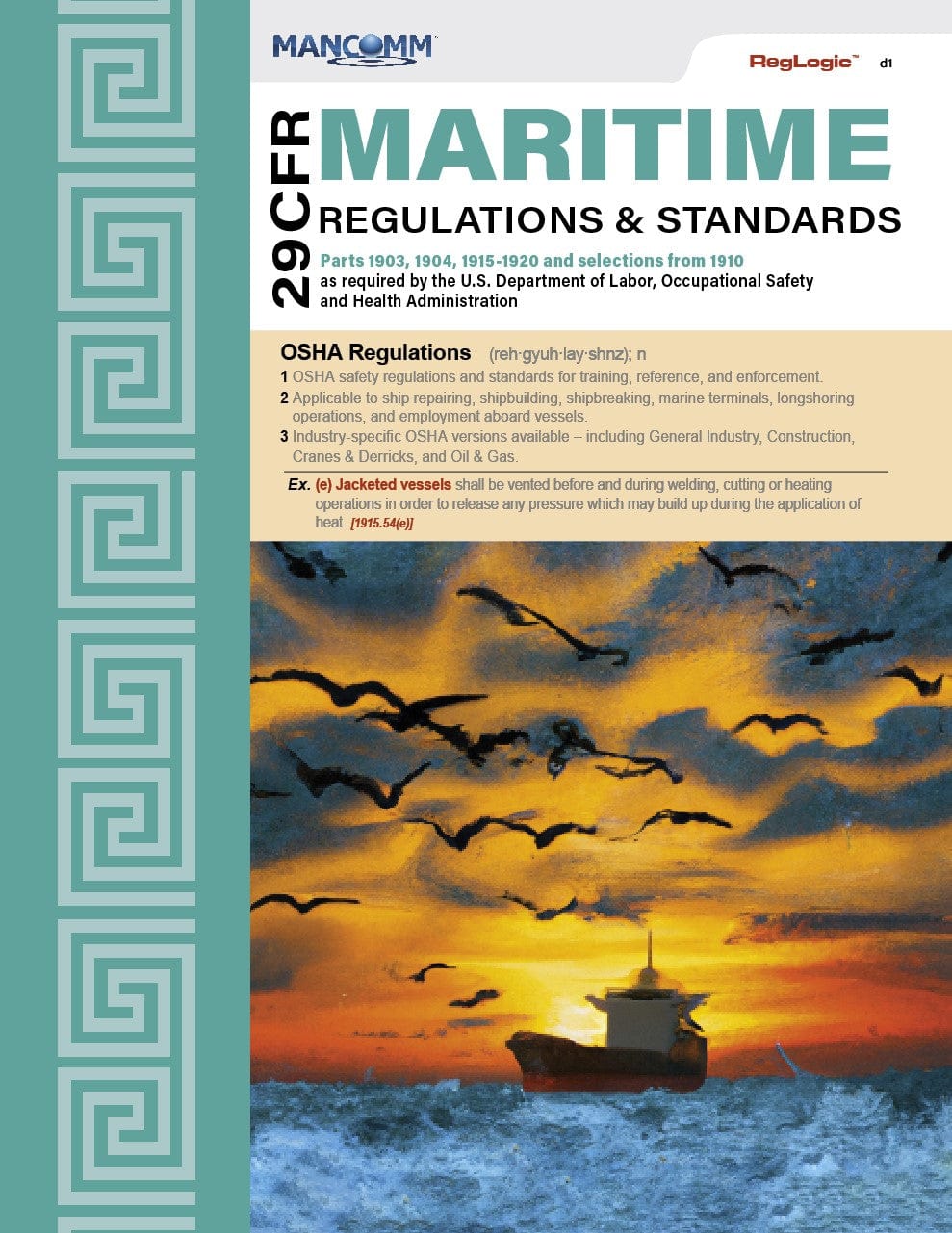 MANCOMM™

RegLogic™ d1

29CFR

MARITIME

REGULATIONS & STANDARDS

Parts 1903, 1904, 1915-1920 and selections from 1910
as required by the U.S. Department of Labor, Occupational Safety and Health Administration

OSHA Regulations (reh·gyuh·lay·shnz); n

1 OSHA safety regulations and standards for training, reference, and enforcement.
2 Applicable to ship repairing, shipbuilding, shipbreaking, marine terminals, longshoring operations, and employment aboard vessels.
3 Industry-specific OSHA versions available – including General Industry, Construction, Cranes & Derricks, and Oil & Gas.

Ex. (e) Jacketed vessels shall be vented before and during welding, cutting or heating operations in order to release any pressure which may build up during the application of heat. [1915.54(e)]